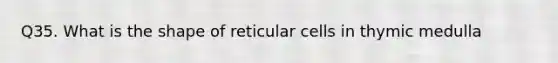 Q35. What is the shape of reticular cells in thymic medulla